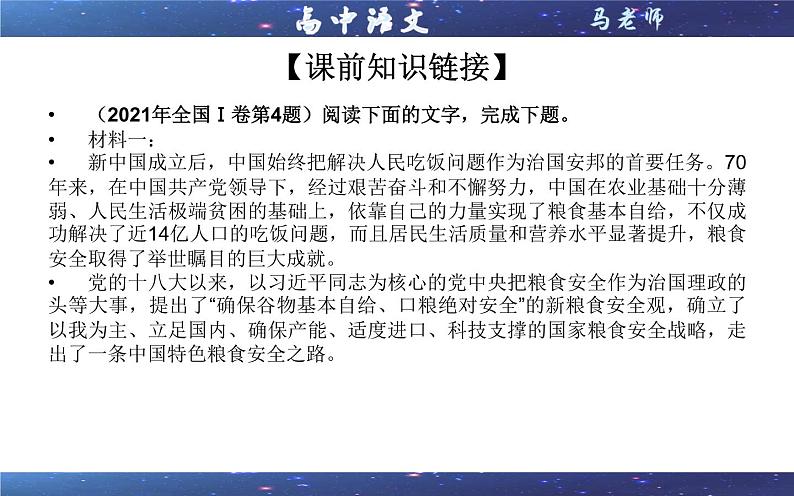 高中语文　马老师

【课前知识链接】

• （2021年全国Ⅰ卷第4题）阅读下面的文字，完成下题。

• 材料一：

• 新中国成立后，中国始终把解决人民吃饭问题作为治国安邦的首要任务。70年来，在中国共产党领导下，经过艰苦奋斗和不懈努力，中国在农业基础十分薄弱、人民生活极端贫困的基础上，依靠自己的力量实现了粮食基本自给，不仅成功解决了近14亿人口的吃饭问题，而且居民生活质量和营养水平显著提升，粮食安全取得了举世瞩目的巨大成就。

• 党的十八大以来，以习近平同志为核心的党中央把粮食安全作为治国理政的头等大事，提出了“确保谷物基本自给、口粮绝对安全”的新粮食安全观，确立了以我为主、立足国内、确保产能、适度进口、科技支撑的国家粮食安全战略，走出了一条中国特色粮食安全之路。